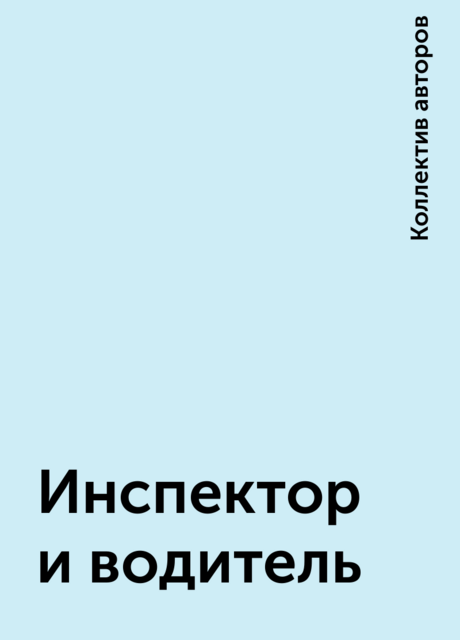 Коллектив авторов

Инспектор и водитель